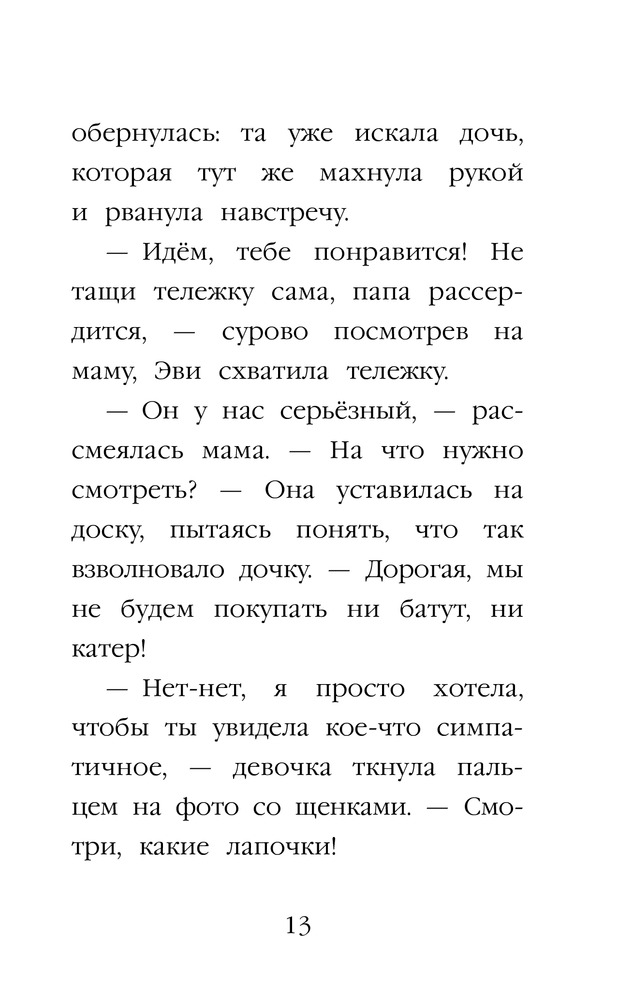 обернулась: та уже искала дочь, которая тут же махнула рукой и рванула навстречу.

— Идём, тебе понравится! Не тащи тележку сама, папа рассердится, — сурово посмотрев на маму, Эви схватила тележку.

— Он у нас серьёзный, — рассмеялась мама. — На что нужно смотреть? — Она уставилась на доску, пытаясь понять, что так взволновало дочку. — Дорогая, мы не будем покупать ни батут, ни катер!

— Нет-нет, я просто хотела, чтобы ты увидела кое-что симпатичное, — девочка ткнула пальцем на фото со щенками. — Смотри, какие лапочки!

13